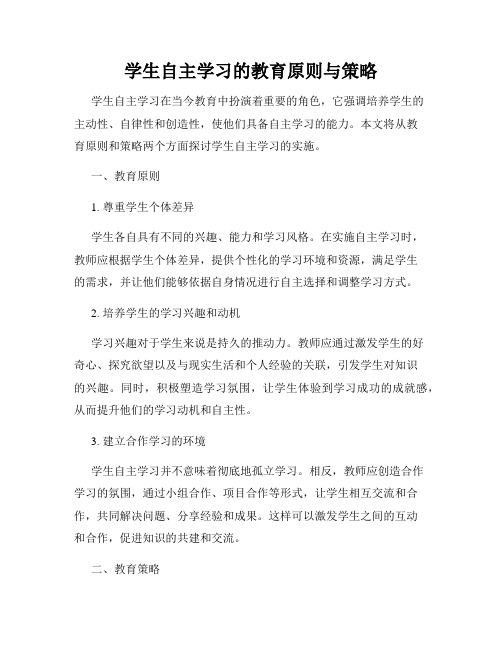 学生自主学习的教育原则与策略

学生自主学习在当今教育中扮演着重要的角色，它强调培养学生的主动性、自律性和创造性，使他们具备自主学习的能力。本文将从教育原则和策略两个方面探讨学生自主学习的实施。

一、教育原则

1. 尊重学生个体差异

学生各自具有不同的兴趣、能力和学习风格。在实施自主学习时，教师应根据学生个体差异，提供个性化的学习环境和资源，满足学生的需求，并让他们能够依据自身情况进行自主选择和调整学习方式。

2. 培养学生的学习兴趣和动机

学习兴趣对于学生来说是持久的推动力。教师应通过激发学生的好奇心、探究欲望以及与现实生活和个人经验的关联，引发学生对知识的兴趣。同时，积极塑造学习氛围，让学生体验到学习成功的成就感，从而提升他们的学习动机和自主性。

3. 建立合作学习的环境

学生自主学习并不意味着彻底地孤立学习。相反，教师应创造合作学习的氛围，通过小组合作、项目合作等形式，让学生相互交流和合作，共同解决问题、分享经验和成果。这样可以激发学生之间的互动和合作，促进知识的共建和交流。

二、教育策略